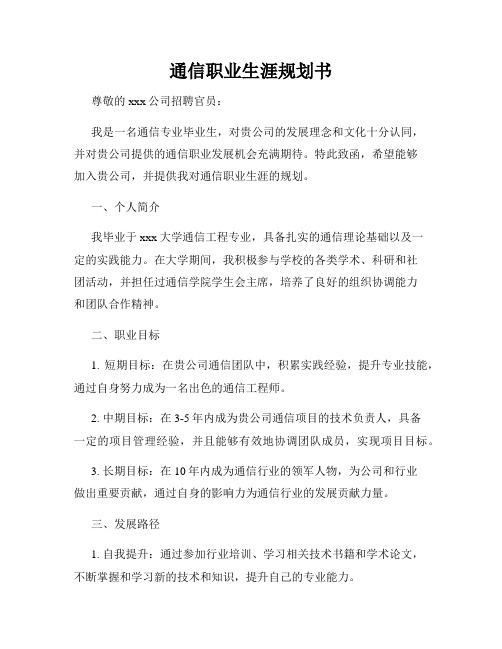 通信职业生涯规划书

尊敬的 xxx 公司招聘官员：

我是一名通信专业毕业生，对贵公司的发展理念和文化十分认同，并对贵公司提供的通信职业发展机会充满期待。特此致函，希望能够加入贵公司，并提供我对通信职业生涯的规划。

一、个人简介

我毕业于 xxx 大学通信工程专业，具备扎实的通信理论基础以及一定的实践能力。在大学期间，我积极参与学校的各类学术、科研和社团活动，并担任过通信学院学生会主席，培养了良好的组织协调能力和团队合作精神。

二、职业目标

1. 短期目标：在贵公司通信团队中，积累实践经验，提升专业技能，通过自身努力成为一名出色的通信工程师。

2. 中期目标：在 3-5 年内成为贵公司通信项目的技术负责人，具备一定的项目管理经验，并且能够有效地协调团队成员，实现项目目标。

3. 长期目标：在 10 年内成为通信行业的领军人物，为公司和行业做出重要贡献，通过自身的影响力为通信行业的发展贡献力量。

三、发展路径

1. 自我提升：通过参加行业培训、学习相关技术书籍和学术论文，不断掌握和学习新的技术和知识，提升自己的专业能力。